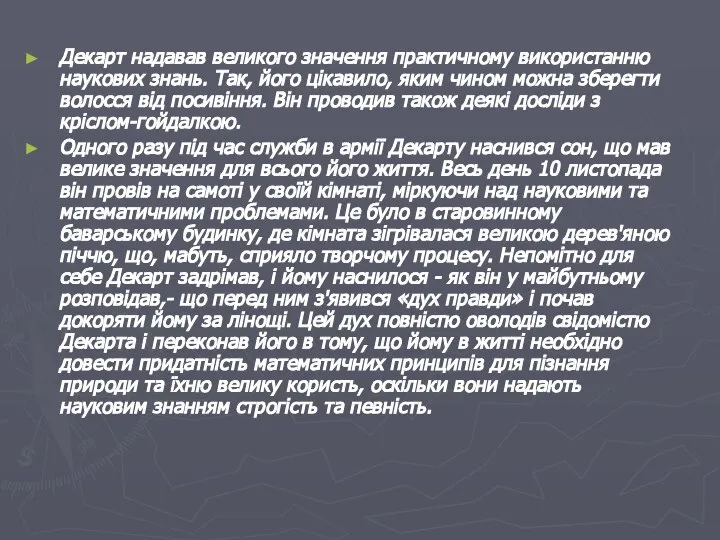 ► Декарт надавав великого значення практичному використанню наукових знань. Так, його цікавило, яким чином можна зберегти волосся від посивіння. Він проводив також деякі досліди з кріслом-гойдалкою.

► Одного разу під час служби в армії Декарту наснився сон, що мав велике значення для всього його життя. Весь день 10 листопада він провів на самоті у своїй кімнаті, міркуючи над науковими та математичними проблемами. Це було в старовинному баварському будинку, де кімната зігрівалася великою дерев'яною піччю, що, мабуть, сприяло творчому процесу. Непомітно для себе Декарт задрімав, і йому наснилося - як він у майбутньому розповідав,- що перед ним з'явився «дух правди» і почав докоряти йому за лінощі. Цей дух повністю оволодів свідомістю Декарта і переконав його в тому, що йому в житті необхідно довести придатність математичних принципів для пізнання природи та їхню велику користь, оскільки вони надають науковим знанням строгість та певність.